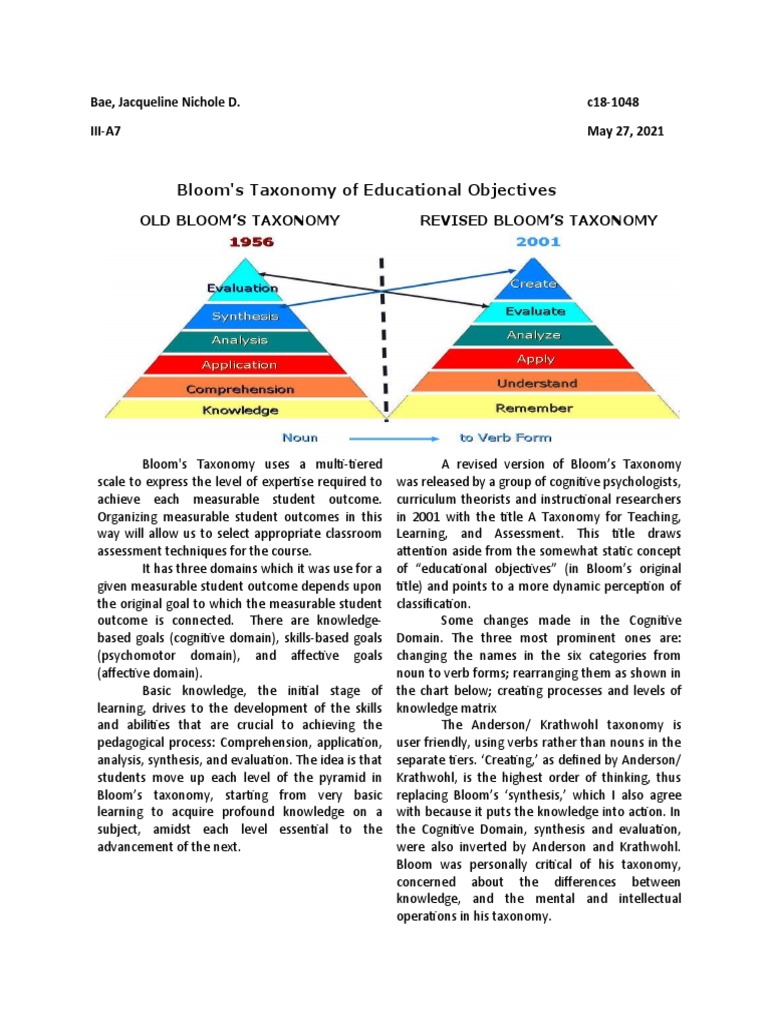 Bae, Jacqueline Nichole D.

c18-1048

III-A7

May 27, 2021

Bloom's Taxonomy of Educational Objectives

OLD BLOOM'S TAXONOMY

1956

Evaluation

Synthesis

Analysis

Application

Comprehension

Knowledge

REVISED BLOOM'S TAXONOMY

2001

Create

Evaluate

Analyze

Apply

Understand

Remember

Noun

to Verb Form

Bloom's Taxonomy uses a multi-tiered scale to express the level of expertise required to achieve each measurable student outcome. Organizing measurable student outcomes in this way will allow us to select appropriate classroom assessment techniques for the course.

It has three domains which it was use for a given measurable student outcome depends upon the original goal to which the measurable student outcome is connected. There are knowledge-based goals (cognitive domain), skills-based goals (psychomotor domain), and affective goals (affective domain).

Basic knowledge, the initial stage of learning, drives to the development of the skills and abilities that are crucial to achieving the pedagogical process: Comprehension, application, analysis, synthesis, and evaluation. The idea is that students move up each level of the pyramid in Bloom's taxonomy, starting from very basic learning to acquire profound knowledge on a subject, amidst each level essential to the advancement of the next.

A revised version of Bloom's Taxonomy was released by a group of cognitive psychologists, curriculum theorists and instructional researchers in 2001 with the title A Taxonomy for Teaching, Learning, and Assessment. This title draws attention aside from the somewhat static concept of "educational objectives" (in Bloom's original title) and points to a more dynamic perception of classification.

Some changes made in the Cognitive Domain. The three most prominent ones are: changing the names in the six categories from noun to verb forms; rearranging them as shown in the chart below; creating processes and levels of knowledge matrix

The Anderson/ Krathwohl taxonomy is user friendly, using verbs rather than nouns in the separate tiers. 'Creating,' as defined by Anderson/ Krathwohl, is the highest order of thinking, thus replacing Bloom's 'synthesis,' which I also agree with because it puts the knowledge into action. In the Cognitive Domain, synthesis and evaluation, were also inverted by Anderson and Krathwohl. Bloom was personally critical of his taxonomy, concerned about the differences between knowledge, and the mental and intellectual operations in his taxonomy.